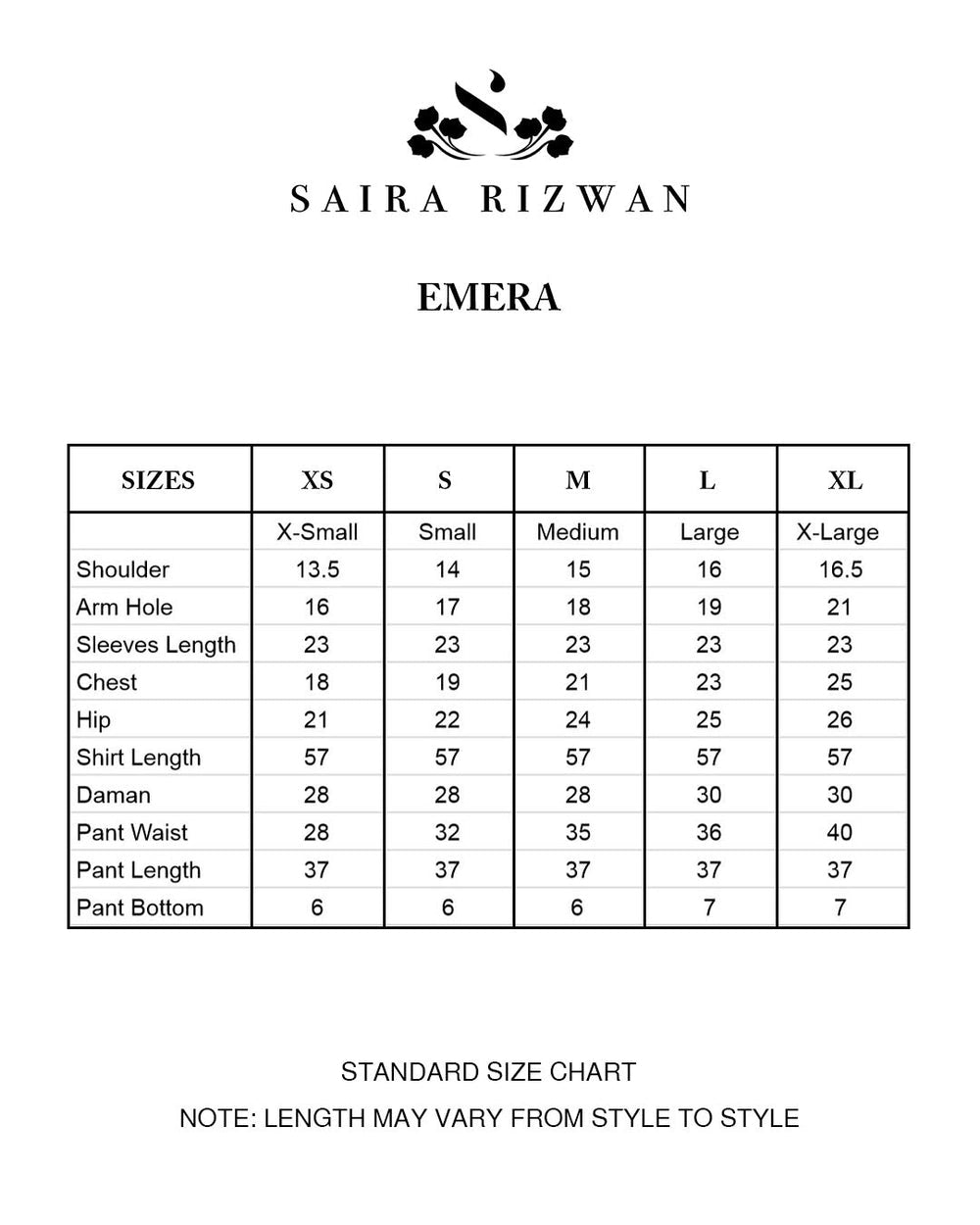 SAIRA RIZWAN

EMERA

| SIZES | XS | S | M | L | XL |
|---|---|---|---|---|---|
| | X-Small | Small | Medium | Large | X-Large |
| Shoulder | 13.5 | 14 | 15 | 16 | 16.5 |
| Arm Hole | 16 | 17 | 18 | 19 | 21 |
| Sleeves Length | 23 | 23 | 23 | 23 | 23 |
| Chest | 18 | 19 | 21 | 23 | 25 |
| Hip | 21 | 22 | 24 | 25 | 26 |
| Shirt Length | 57 | 57 | 57 | 57 | 57 |
| Daman | 28 | 28 | 28 | 30 | 30 |
| Pant Waist | 28 | 32 | 35 | 36 | 40 |
| Pant Length | 37 | 37 | 37 | 37 | 37 |
| Pant Bottom | 6 | 6 | 6 | 7 | 7 |

STANDARD SIZE CHART

NOTE: LENGTH MAY VARY FROM STYLE TO STYLE